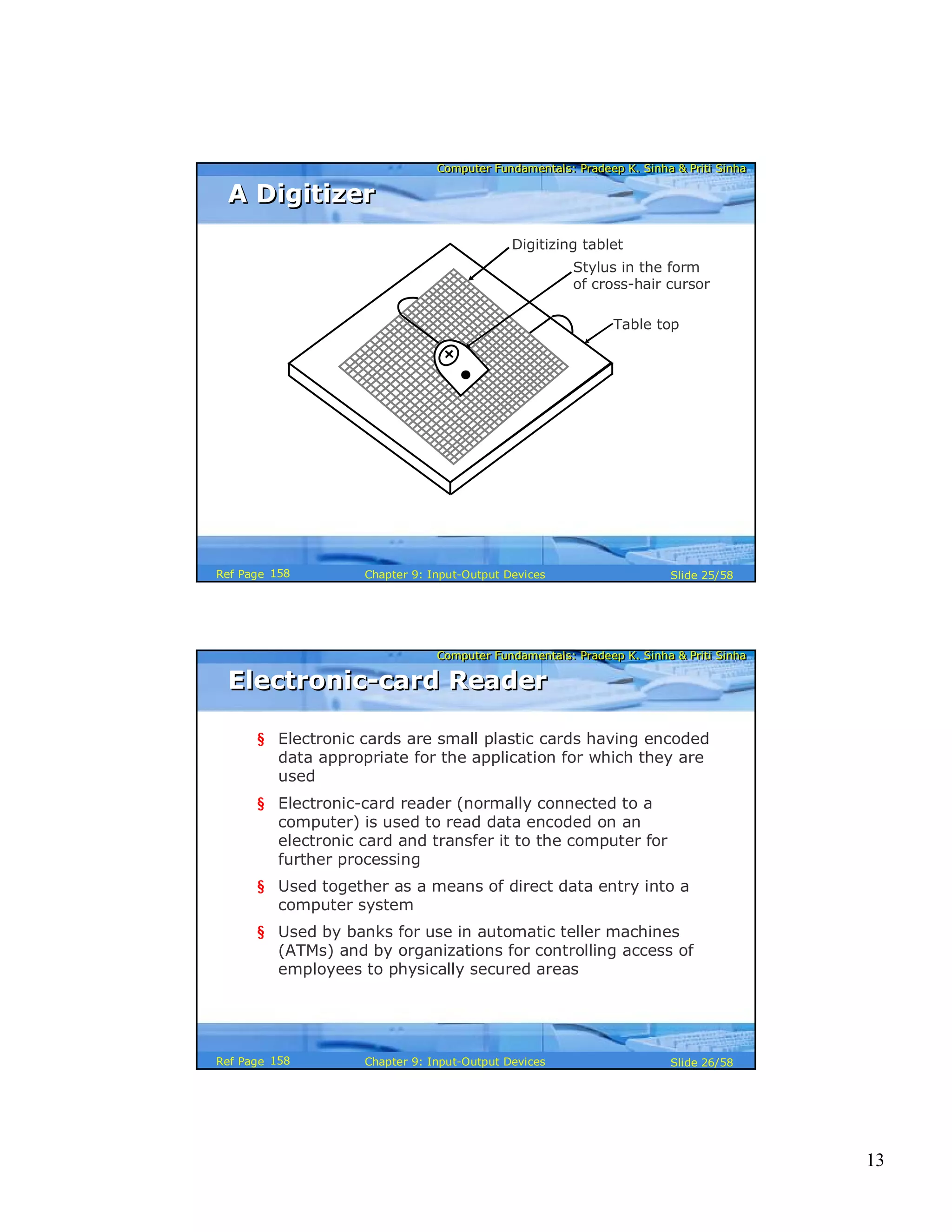 Computer Fundamentals: Pradeep K. Sinha & Priti Sinha

A Digitizer

Digitizing tablet

Stylus in the form of cross-hair cursor

Table top

Ref Page 158 Chapter 9: Input-Output Devices Slide 25/58

Computer Fundamentals: Pradeep K. Sinha & Priti Sinha

Electronic-card Reader

§ Electronic cards are small plastic cards having encoded data appropriate for the application for which they are used

§ Electronic-card reader (normally connected to a computer) is used to read data encoded on an electronic card and transfer it to the computer for further processing

§ Used together as a means of direct data entry into a computer system

§ Used by banks for use in automatic teller machines (ATMs) and by organizations for controlling access of employees to physically secured areas

Ref Page 158 Chapter 9: Input-Output Devices Slide 26/58

13